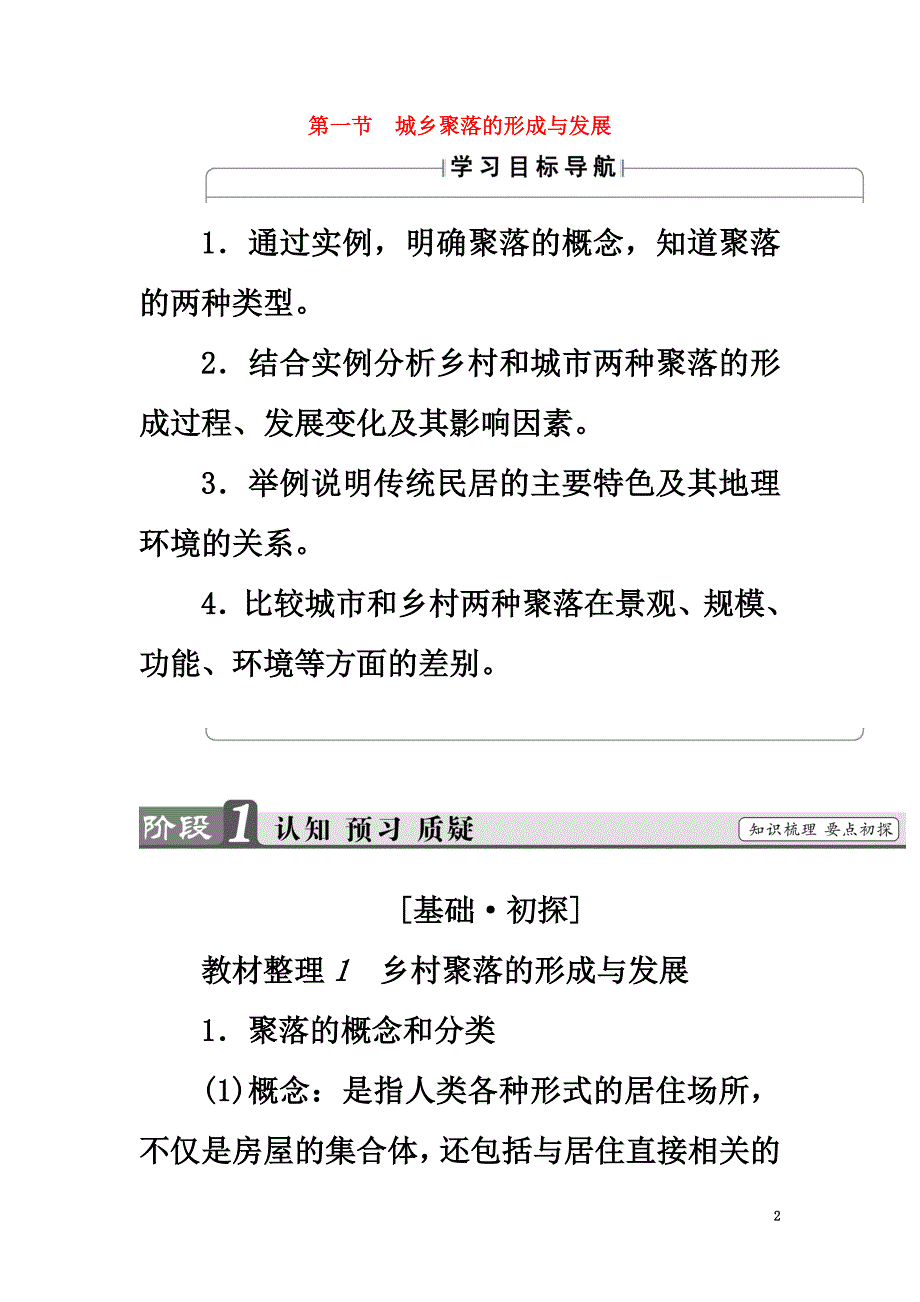 第一节　城乡聚落的形成与发展

学习目标导航

1．通过实例，明确聚落的概念，知道聚落的两种类型。

2．结合实例分析乡村和城市两种聚落的形成过程、发展变化及其影响因素。

3．举例说明传统民居的主要特色及其地理环境的关系。

4．比较城市和乡村两种聚落在景观、规模、功能、环境等方面的差别。

阶段1 认知 预习 质疑

知识梳理 要点初探

[基础·初探]

教材整理 1　乡村聚落的形成与发展

1．聚落的概念和分类

(1)概念：是指人类各种形式的居住场所，不仅是房屋的集合体，还包括与居住直接相关的

2